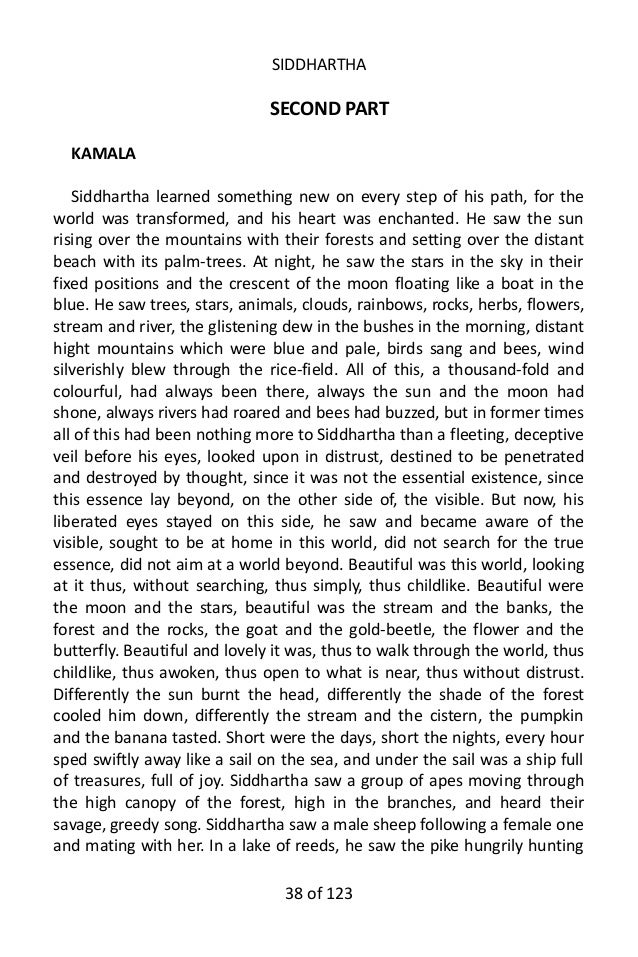 SIDDHARTHA

SECOND PART

KAMALA

Siddhartha learned something new on every step of his path, for the world was transformed, and his heart was enchanted. He saw the sun rising over the mountains with their forests and setting over the distant beach with its palm-trees. At night, he saw the stars in the sky in their fixed positions and the crescent of the moon floating like a boat in the blue. He saw trees, stars, animals, clouds, rainbows, rocks, herbs, flowers, stream and river, the glistening dew in the bushes in the morning, distant hight mountains which were blue and pale, birds sang and bees, wind silverishly blew through the rice-field. All of this, a thousand-fold and colourful, had always been there, always the sun and the moon had shone, always rivers had roared and bees had buzzed, but in former times all of this had been nothing more to Siddhartha than a fleeting, deceptive veil before his eyes, looked upon in distrust, destined to be penetrated and destroyed by thought, since it was not the essential existence, since this essence lay beyond, on the other side of, the visible. But now, his liberated eyes stayed on this side, he saw and became aware of the visible, sought to be at home in this world, did not search for the true essence, did not aim at a world beyond. Beautiful was this world, looking at it thus, without searching, thus simply, thus childlike. Beautiful were the moon and the stars, beautiful was the stream and the banks, the forest and the rocks, the goat and the gold-beetle, the flower and the butterfly. Beautiful and lovely it was, thus to walk through the world, thus childlike, thus awoken, thus open to what is near, thus without distrust. Differently the sun burnt the head, differently the shade of the forest cooled him down, differently the stream and the cistern, the pumpkin and the banana tasted. Short were the days, short the nights, every hour sped swiftly away like a sail on the sea, and under the sail was a ship full of treasures, full of joy. Siddhartha saw a group of apes moving through the high canopy of the forest, high in the branches, and heard their savage, greedy song. Siddhartha saw a male sheep following a female one and mating with her. In a lake of reeds, he saw the pike hungrily hunting

38 of 123